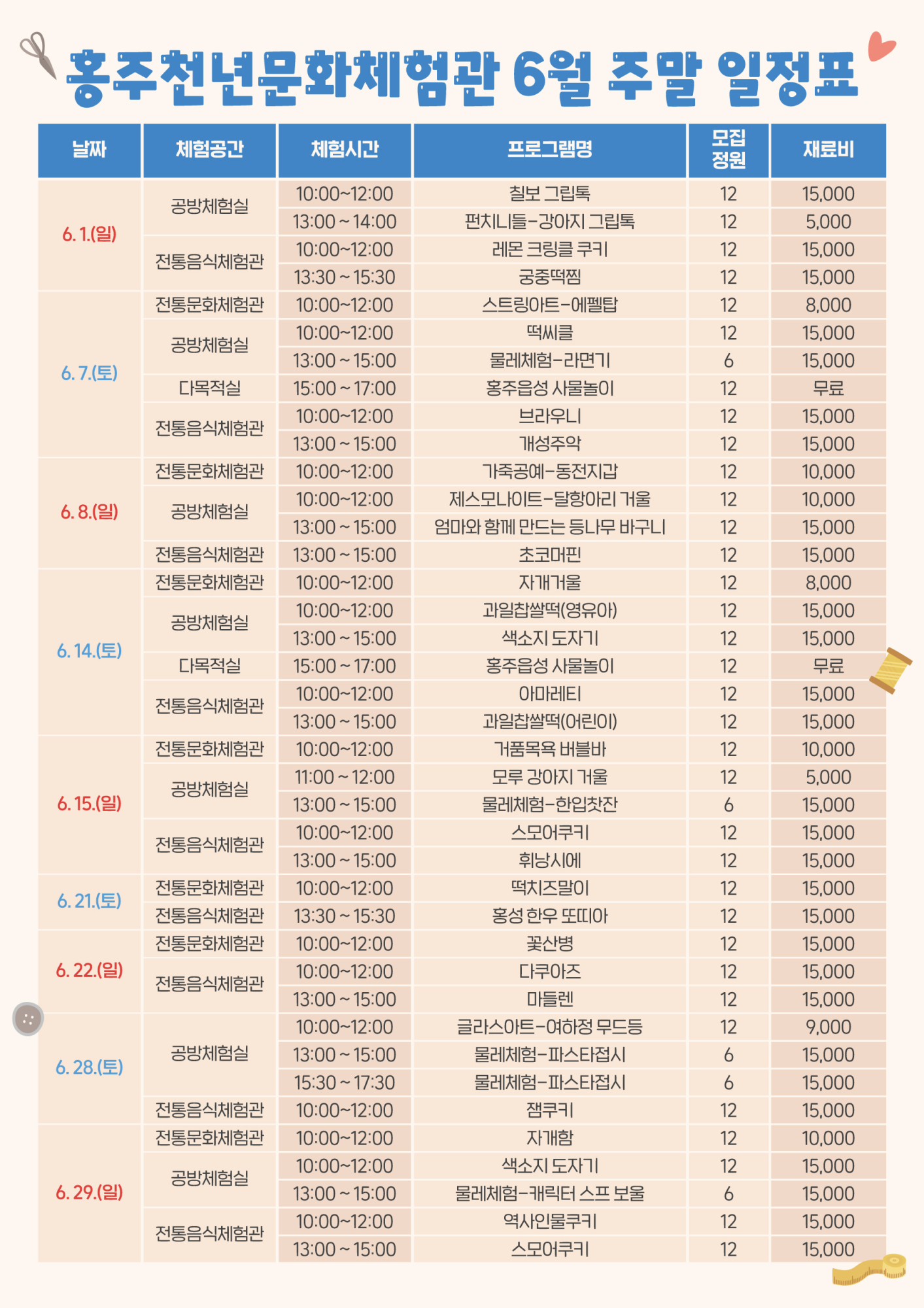 홍주천년문화체험관 6월 주말 일정표

| 날짜 | 체험공간 | 체험시간 | 프로그램명 | 모집 정원 | 재료비 |
|---|---|---|---|---|---|
| 6. 1.(일) | 공방체험실 | 10:00~12:00 | 칠보 그립톡 | 12 | 15,000 |
| | | 13:00 ~ 14:00 | 펀치니들-강아지 그립톡 | 12 | 5,000 |
| | 전통음식체험관 | 10:00~12:00 | 레몬 크링클 쿠키 | 12 | 15,000 |
| | | 13:30 ~ 15:30 | 궁중떡찜 | 12 | 15,000 |
| 6. 7.(토) | 전통문화체험관 | 10:00~12:00 | 스트링아트-에펠탑 | 12 | 8,000 |
| | 공방체험실 | 10:00~12:00 | 떡씨클 | 12 | 15,000 |
| | | 13:00 ~ 15:00 | 물레체험-라면기 | 6 | 15,000 |
| | 다목적실 | 15:00 ~ 17:00 | 홍주읍성 사물놀이 | 12 | 무료 |
| | 전통음식체험관 | 10:00~12:00 | 브라우니 | 12 | 15,000 |
| | | 13:00 ~ 15:00 | 개성주악 | 12 | 15,000 |
| 6. 8.(일) | 전통문화체험관 | 10:00~12:00 | 가죽공예-동전지갑 | 12 | 10,000 |
| | 공방체험실 | 10:00~12:00 | 제스모나이트-달항아리 거울 | 12 | 10,000 |
| | | 13:00 ~ 15:00 | 엄마와 함께 만드는 등나무 바구니 | 12 | 15,000 |
| | 전통음식체험관 | 13:00 ~ 15:00 | 초코머핀 | 12 | 15,000 |
| 6. 14.(토) | 전통문화체험관 | 10:00~12:00 | 자개거울 | 12 | 8,000 |
| | 공방체험실 | 10:00~12:00 | 과일찹쌀떡(영유아) | 12 | 15,000 |
| | | 13:00 ~ 15:00 | 색소지 도자기 | 12 | 15,000 |
| | 다목적실 | 15:00 ~ 17:00 | 홍주읍성 사물놀이 | 12 | 무료 |
| | 전통음식체험관 | 10:00~12:00 | 아마레티 | 12 | 15,000 |
| | | 13:00 ~ 15:00 | 과일찹쌀떡(어린이) | 12 | 15,000 |
| 6. 15.(일) | 전통문화체험관 | 10:00~12:00 | 거품목욕 버블바 | 12 | 10,000 |
| | 공방체험실 | 11:00 ~ 12:00 | 모루 강아지 거울 | 12 | 5,000 |
| | | 13:00 ~ 15:00 | 물레체험-한입찻잔 | 6 | 15,000 |
| | 전통음식체험관 | 10:00~12:00 | 스모어쿠키 | 12 | 15,000 |
| | | 13:00 ~ 15:00 | 휘낭시에 | 12 | 15,000 |
| 6. 21.(토) | 전통문화체험관 | 10:00~12:00 | 떡치즈말이 | 12 | 15,000 |
| | 전통음식체험관 | 13:30 ~ 15:30 | 홍성 한우 또띠아 | 12 | 15,000 |
| 6. 22.(일) | 전통문화체험관 | 10:00~12:00 | 꽃산병 | 12 | 15,000 |
| | 전통음식체험관 | 10:00~12:00 | 다쿠아즈 | 12 | 15,000 |
| | | 13:00 ~ 15:00 | 마들렌 | 12 | 15,000 |
| 6. 28.(토) | 공방체험실 | 10:00~12:00 | 글라스아트-여하정 무드등 | 12 | 9,000 |
| | | 13:00 ~ 15:00 | 물레체험-파스타접시 | 6 | 15,000 |
| | | 15:30 ~ 17:30 | 물레체험-파스타접시 | 6 | 15,000 |
| | 전통음식체험관 | 10:00~12:00 | 잼쿠키 | 12 | 15,000 |
| 6. 29.(일) | 전통문화체험관 | 10:00~12:00 | 자개함 | 12 | 10,000 |
| | 공방체험실 | 10:00~12:00 | 색소지 도자기 | 12 | 15,000 |
| | | 13:00 ~ 15:00 | 물레체험-캐릭터 스프 보울 | 6 | 15,000 |
| | 전통음식체험관 | 10:00~12:00 | 역사인물쿠키 | 12 | 15,000 |
| | | 13:00 ~ 15:00 | 스모어쿠키 | 12 | 15,000 |